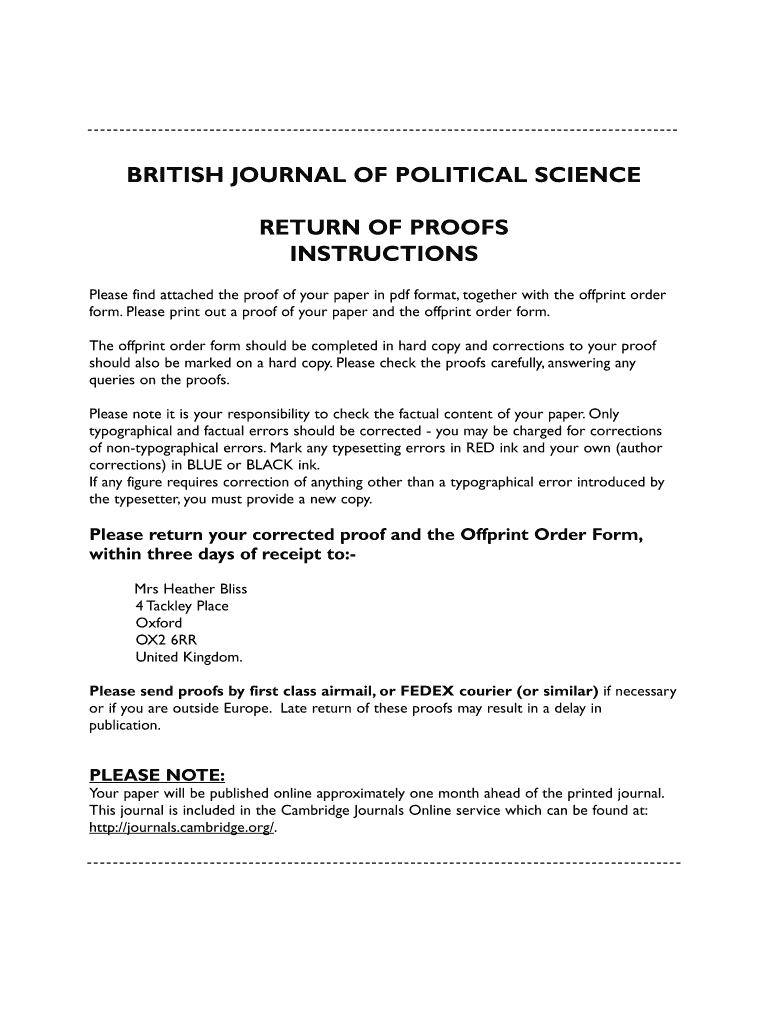 BRITISH JOURNAL OF POLITICAL SCIENCE

RETURN OF PROOFS
INSTRUCTIONS

Please find attached the proof of your paper in pdf format, together with the offprint order form. Please print out a proof of your paper and the offprint order form.

The offprint order form should be completed in hard copy and corrections to your proof should also be marked on a hard copy. Please check the proofs carefully, answering any queries on the proofs.

Please note it is your responsibility to check the factual content of your paper. Only typographical and factual errors should be corrected - you may be charged for corrections of non-typographical errors. Mark any typesetting errors in RED ink and your own (author corrections) in BLUE or BLACK ink.
If any figure requires correction of anything other than a typographical error introduced by the typesetter, you must provide a new copy.

Please return your corrected proof and the Offprint Order Form, within three days of receipt to:-

Mrs Heather Bliss
4 Tackley Place
Oxford
OX2 6RR
United Kingdom.

Please send proofs by first class airmail, or FEDEX courier (or similar) if necessary or if you are outside Europe. Late return of these proofs may result in a delay in publication.

PLEASE NOTE:
Your paper will be published online approximately one month ahead of the printed journal. This journal is included in the Cambridge Journals Online service which can be found at: http://journals.cambridge.org/.